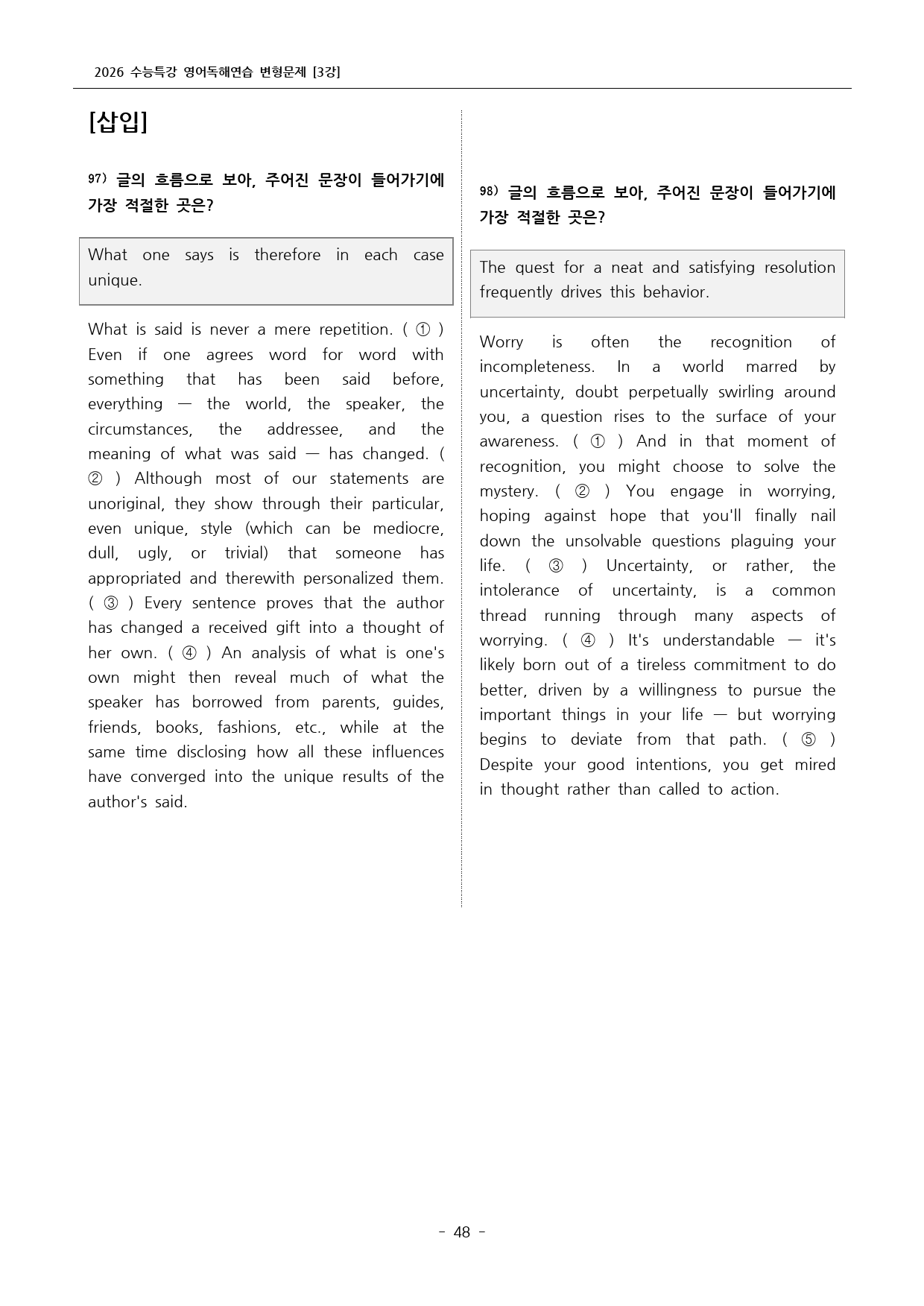 2026 수능특강 영어독해연습 변형문제 [3강]

[삽입]

97) 글의 흐름으로 보아, 주어진 문장이 들어가기에 가장 적절한 곳은?

What one says is therefore in each case unique.

What is said is never a mere repetition. ( ① ) Even if one agrees word for word with something that has been said before, everything — the world, the speaker, the circumstances, the addressee, and the meaning of what was said — has changed. ( ② ) Although most of our statements are unoriginal, they show through their particular, even unique, style (which can be mediocre, dull, ugly, or trivial) that someone has appropriated and therewith personalized them. ( ③ ) Every sentence proves that the author has changed a received gift into a thought of her own. ( ④ ) An analysis of what is one's own might then reveal much of what the speaker has borrowed from parents, guides, friends, books, fashions, etc., while at the same time disclosing how all these influences have converged into the unique results of the author's said.

98) 글의 흐름으로 보아, 주어진 문장이 들어가기에 가장 적절한 곳은?

The quest for a neat and satisfying resolution frequently drives this behavior.

Worry is often the recognition of incompleteness. In a world marred by uncertainty, doubt perpetually swirling around you, a question rises to the surface of your awareness. ( ① ) And in that moment of recognition, you might choose to solve the mystery. ( ② ) You engage in worrying, hoping against hope that you'll finally nail down the unsolvable questions plaguing your life. ( ③ ) Uncertainty, or rather, the intolerance of uncertainty, is a common thread running through many aspects of worrying. ( ④ ) It's understandable — it's likely born out of a tireless commitment to do better, driven by a willingness to pursue the important things in your life — but worrying begins to deviate from that path. ( ⑤ ) Despite your good intentions, you get mired in thought rather than called to action.

- 48 -